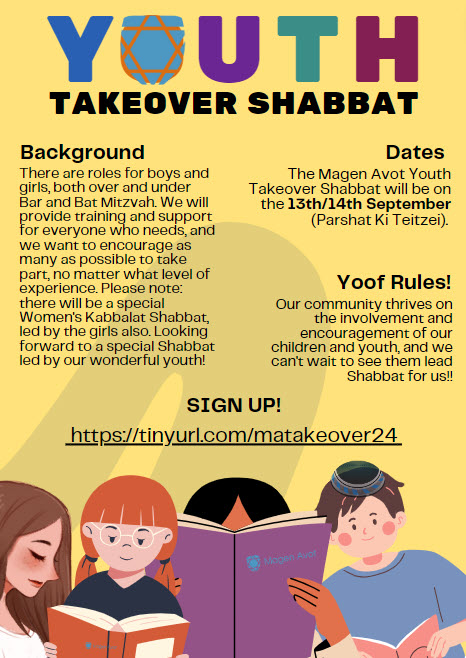 YOUTH
TAKEOVER SHABBAT

Background
There are roles for boys and girls, both over and under Bar and Bat Mitzvah. We will provide training and support for everyone who needs, and we want to encourage as many as possible to take part, no matter what level of experience. Please note: there will be a special Women's Kabbalat Shabbat, led by the girls also. Looking forward to a special Shabbat led by our wonderful youth!

Dates
The Magen Avot Youth Takeover Shabbat will be on the 13th/14th September (Parshat Ki Teitzei).

Yoof Rules!
Our community thrives on the involvement and encouragement of our children and youth, and we can't wait to see them lead Shabbat for us!!

SIGN UP!
https://tinyurl.com/matakeover24

Magen Avot